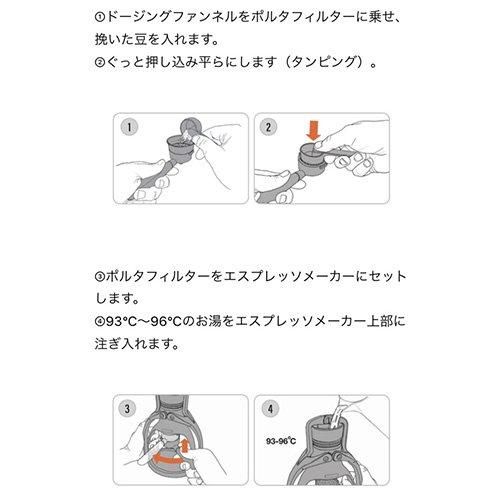 ①ドージングファンネルをポルタフィルターに乗せ、挽いた豆を入れます。
②ぐっと押し込み平らにします（タンピング）。

1

2

③ポルタフィルターをエスプレッソメーカーにセットします。
④93°C〜96°Cのお湯をエスプレッソメーカー上部に注ぎ入れます。

3

4

93-96°C